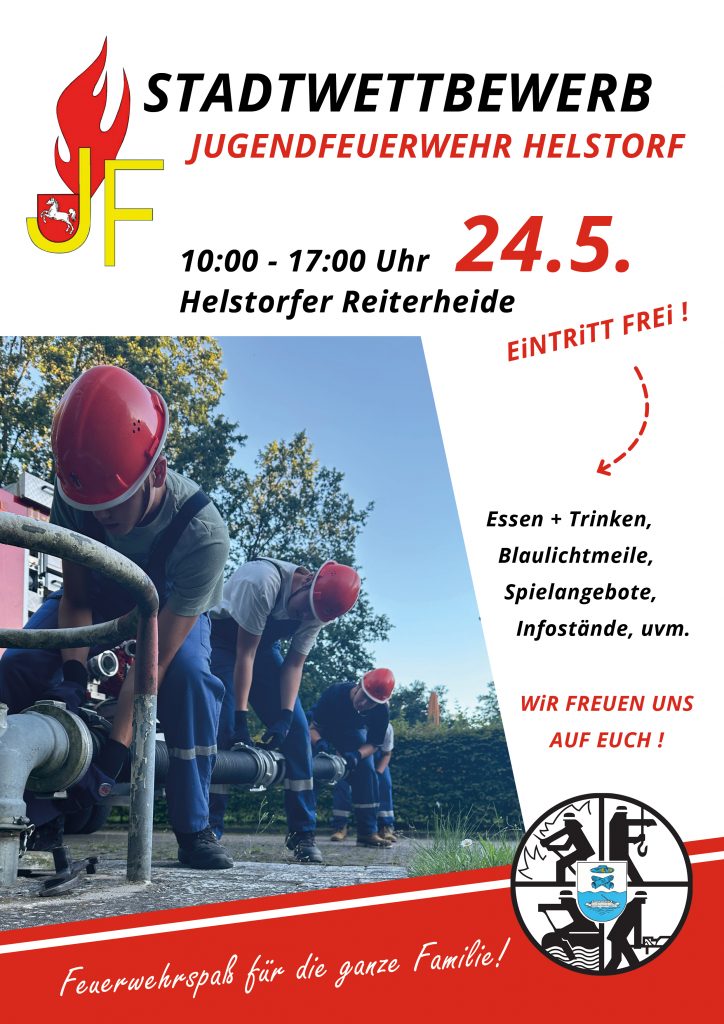 JF

STADTWETTBEWERB

JUGENDFEUERWEHR HELSTORF

10:00 - 17:00 Uhr

24.5.

Helstorfer Reiterheide

EiNTRiTT FREi !

Essen + Trinken,
Blaulichtmeile,
Spielangebote,
Infostände, uvm.

WiR FREUEN UNS
AUF EUCH !

Feuerwehrspaß für die ganze Familie!